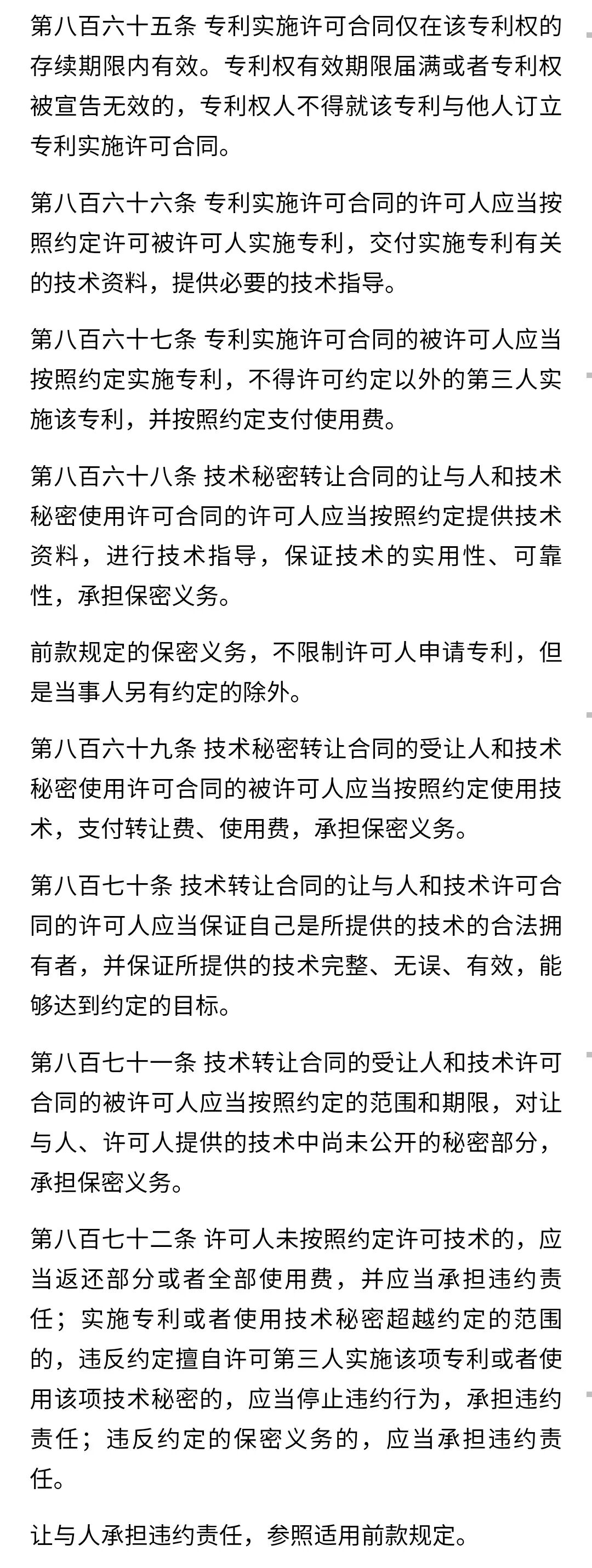 第八百六十五条 专利实施许可合同仅在该专利权的存续期限内有效。专利权有效期限届满或者专利权被宣告无效的，专利权人不得就该专利与他人订立专利实施许可合同。

第八百六十六条 专利实施许可合同的许可人应当按照约定许可被许可人实施专利，交付实施专利有关的技术资料，提供必要的技术指导。

第八百六十七条 专利实施许可合同的被许可人应当按照约定实施专利，不得许可约定以外的第三人实施该专利，并按照约定支付使用费。

第八百六十八条 技术秘密转让合同的让与人和技术秘密使用许可合同的许可人应当按照约定提供技术资料，进行技术指导，保证技术的实用性、可靠性，承担保密义务。

前款规定的保密义务，不限制许可人申请专利，但是当事人另有约定的除外。

第八百六十九条 技术秘密转让合同的受让人和技术秘密使用许可合同的被许可人应当按照约定使用技术，支付转让费、使用费，承担保密义务。

第八百七十条 技术转让合同的让与人和技术许可合同的许可人应当保证自己是所提供的技术的合法拥有者，并保证所提供的技术完整、无误、有效，能够达到约定的目标。

第八百七十一条 技术转让合同的受让人和技术许可合同的被许可人应当按照约定的范围和期限，对让与人、许可人提供的技术中尚未公开的秘密部分，承担保密义务。

第八百七十二条 许可人未按照约定许可技术的，应当返还部分或者全部使用费，并应当承担违约责任；实施专利或者使用技术秘密超越约定的范围的，违反约定擅自许可第三人实施该项专利或者使用该项技术秘密的，应当停止违约行为，承担违约责任；违反约定的保密义务的，应当承担违约责任。

让与人承担违约责任，参照适用前款规定。